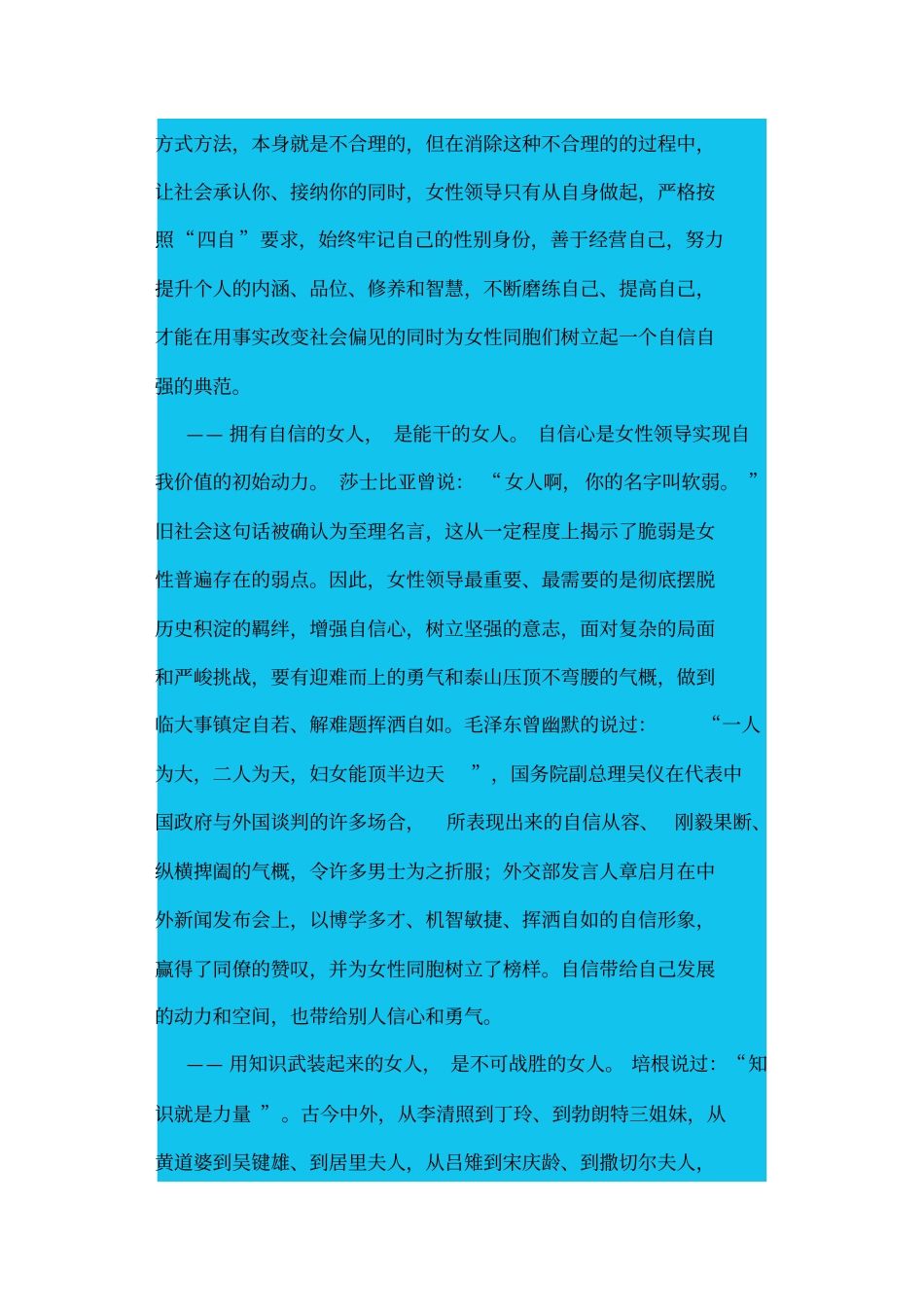 方式方法，本身就是不合理的，但在消除这种不合理的的过程中，让社会承认你、接纳你的同时，女性领导只有从自身做起，严格按照“四自”要求，始终牢记自己的性别身份，善于经营自己，努力提升个人的内涵、品位、修养和智慧，不断磨练自己、提高自己，才能在用事实改变社会偏见的同时为女性同胞们树立起一个自信自强的典范。

——拥有自信的女人，是能干的女人。自信心是女性领导实现自我价值的初始动力。莎士比亚曾说：“女人啊，你的名字叫软弱。”旧社会这句话被确认为至理名言，这从一定程度上揭示了脆弱是女性普遍存在的弱点。因此，女性领导最重要、最需要的是彻底摆脱历史积淀的羁绊，增强自信心，树立坚强的意志，面对复杂的局面和严峻挑战，要有迎难而上的勇气和泰山压顶不弯腰的气概，做到临大事镇定自若、解难题挥洒自如。毛泽东曾幽默的说过：“一人为大，二人为天，妇女能顶半边天”，国务院副总理吴仪在代表中国政府与外国谈判的许多场合，所表现出来的自信从容、刚毅果断、纵横捭阖的气概，令许多男士为之折服；外交部发言人章启月在中外新闻发布会上，以博学多才、机智敏捷、挥洒自如的自信形象，赢得了同僚的赞叹，并为女性同胞树立了榜样。自信带给自己发展的动力和空间，也带给别人信心和勇气。

——用知识武装起来的女人，是不可战胜的女人。培根说过：“知识就是力量”。古今中外，从李清照到丁玲、到勃朗特三姐妹，从黄道婆到吴键雄、到居里夫人，从吕雉到宋庆龄、到撒切尔夫人，